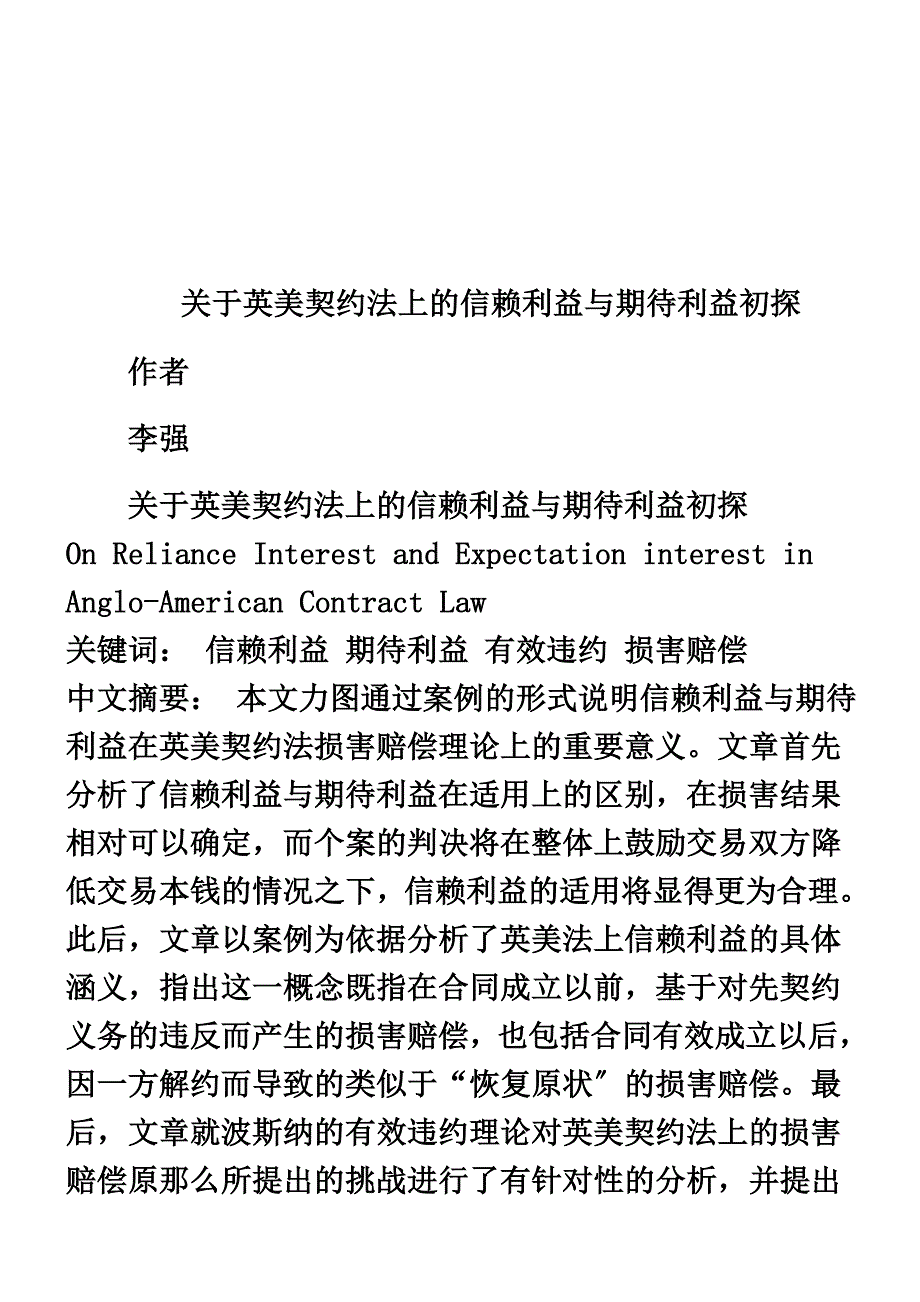 关于英美契约法上的信赖利益与期待利益初探

作者

李强

关于英美契约法上的信赖利益与期待利益初探
On Reliance Interest and Expectation interest in Anglo-American Contract Law
关键词： 信赖利益 期待利益 有效违约 损害赔偿
中文摘要： 本文力图通过案例的形式说明信赖利益与期待利益在英美契约法损害赔偿理论上的重要意义。文章首先分析了信赖利益与期待利益在适用上的区别，在损害结果相对可以确定，而个案的判决将在整体上鼓励交易双方降低交易本钱的情况之下，信赖利益的适用将显得更为合理。此后，文章以案例为依据分析了英美法上信赖利益的具体涵义，指出这一概念既指在合同成立以前，基于对先契约义务的违反而产生的损害赔偿，也包括合同有效成立以后，因一方解约而导致的类似于“恢复原状”的损害赔偿。最后，文章就波斯纳的有效违约理论对英美契约法上的损害赔偿原那么所提出的挑战进行了有针对性的分析，并提出